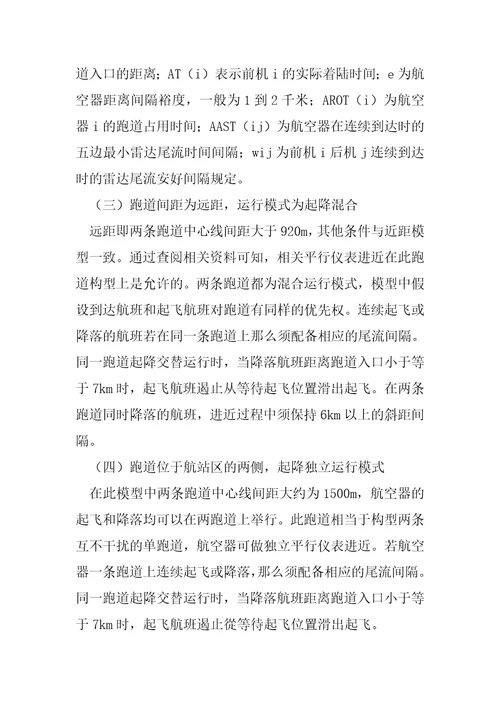 道入口的距离；AT（i）表示前机 i 的实际着陆时间；e 为航空器距离间隔裕度，一般为 1 到 2 千米；AROT（i）为航空器 i 的跑道占用时间；AAST（ij）为航空器在连续到达时的五边最小雷达尾流时间间隔；wij 为前机 i 后机 j 连续到达时的雷达尾流安好间隔规定。

（三）跑道间距为远距，运行模式为起降混合

远距即两条跑道中心线间距大于 920m，其他条件与近距模型一致。通过查阅相关资料可知，相关平行仪表进近在此跑道构型上是允许的。两条跑道都为混合运行模式，模型中假设到达航班和起飞航班对跑道有同样的优先权。连续起飞或降落的航班若在同一条跑道上那么须配备相应的尾流间隔。同一跑道起降交替运行时，当降落航班距离跑道入口小于等于 7km 时，起飞航班遏止从等待起飞位置滑出起飞。在两条跑道同时降落的航班，进近过程中须保持 6km 以上的斜距间隔。

（四）跑道位于航站区的两侧，起降独立运行模式

在此模型中两条跑道中心线间距大约为 1500m，航空器的起飞和降落均可以在两跑道上举行。此跑道相当于构型两条互不干扰的单跑道，航空器可做独立平行仪表进近。若航空器一条跑道上连续起飞或降落，那么须配备相应的尾流间隔。同一跑道起降交替运行时，当降落航班距离跑道入口小于等于 7km 时，起飞航班遏止從等待起飞位置滑出起飞。